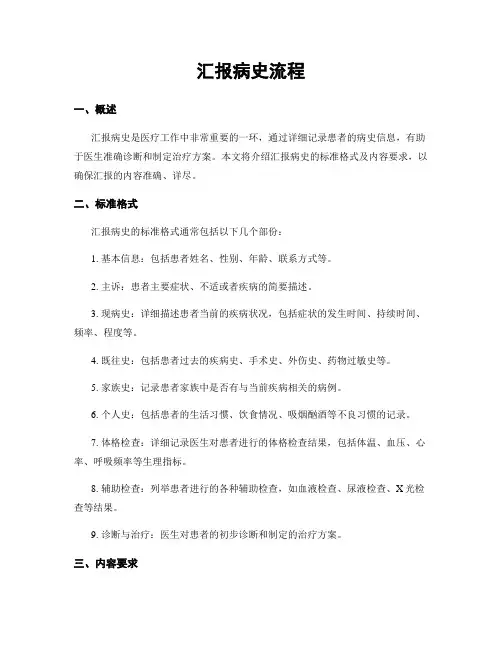 汇报病史流程

一、概述

汇报病史是医疗工作中非常重要的一环，通过详细记录患者的病史信息，有助于医生准确诊断和制定治疗方案。本文将介绍汇报病史的标准格式及内容要求，以确保汇报的内容准确、详尽。

二、标准格式

汇报病史的标准格式通常包括以下几个部份：

1. 基本信息：包括患者姓名、性别、年龄、联系方式等。

2. 主诉：患者主要症状、不适或者疾病的简要描述。

3. 现病史：详细描述患者当前的疾病状况，包括症状的发生时间、持续时间、频率、程度等。

4. 既往史：包括患者过去的疾病史、手术史、外伤史、药物过敏史等。

5. 家族史：记录患者家族中是否有与当前疾病相关的病例。

6. 个人史：包括患者的生活习惯、饮食情况、吸烟酗酒等不良习惯的记录。

7. 体格检查：详细记录医生对患者进行的体格检查结果，包括体温、血压、心率、呼吸频率等生理指标。

8. 辅助检查：列举患者进行的各种辅助检查，如血液检查、尿液检查、X 光检查等结果。

9. 诊断与治疗：医生对患者的初步诊断和制定的治疗方案。

三、内容要求